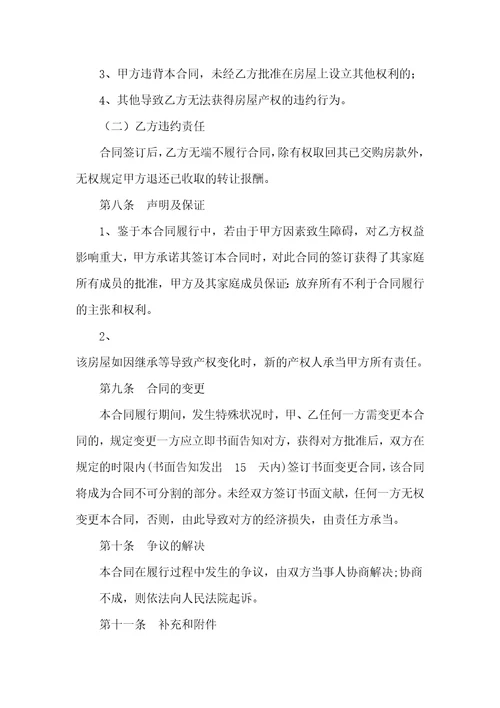 3、甲方违背本合同，未经乙方批准在房屋上设立其他权利的；

4、其他导致乙方无法获得房屋产权的违约行为。

（二）乙方违约责任

合同签订后，乙方无端不履行合同，除有权取回其已交购房款外，无权规定甲方退还已收取的转让报酬。

第八条　声明及保证

1、鉴于本合同履行中，若由于甲方因素致生障碍，对乙方权益影响重大，甲方承诺其签订本合同时，对此合同的签订获得了其家庭所有成员的批准，甲方及其家庭成员保证：放弃所有不利于合同履行的主张和权利。

2、

该房屋如因继承等导致产权变化时，新的产权人承当甲方所有责任。

第九条　合同的变更

本合同履行期间，发生特殊状况时，甲、乙任何一方需变更本合同的，规定变更一方应立即书面告知对方，获得对方批准后，双方在规定的时限内(书面告知发出　15　天内)签订书面变更合同，该合同将成为合同不可分割的部分。未经双方签订书面文献，任何一方无权变更本合同，否则，由此导致对方的经济损失，由责任方承当。

第十条　争议的解决

本合同在履行过程中发生的争议，由双方当事人协商解决;协商不成，则依法向人民法院起诉。

第十一条　补充和附件